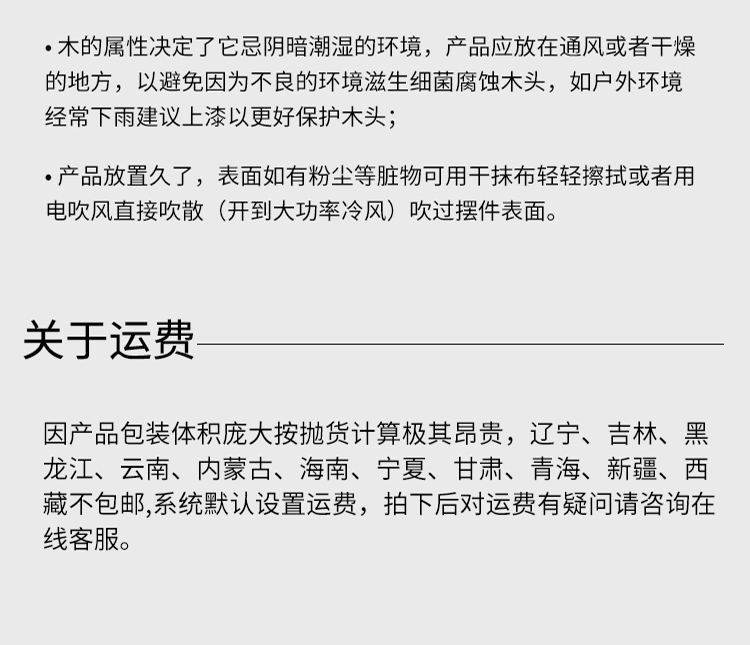 • 木的属性决定了它忌阴暗潮湿的环境，产品应放在通风或者干燥的地方，以避免因为不良的环境滋生细菌腐蚀木头，如户外环境经常下雨建议上漆以更好保护木头；

• 产品放置久了，表面如有粉尘等脏物可用干抹布轻轻擦拭或者用电吹风直接吹散（开到大功率冷风）吹过摆件表面。

关于运费

因产品包装体积庞大按抛货计算极其昂贵，辽宁、吉林、黑龙江、云南、内蒙古、海南、宁夏、甘肃、青海、新疆、西藏不包邮,系统默认设置运费，拍下后对运费有疑问请咨询在线客服。